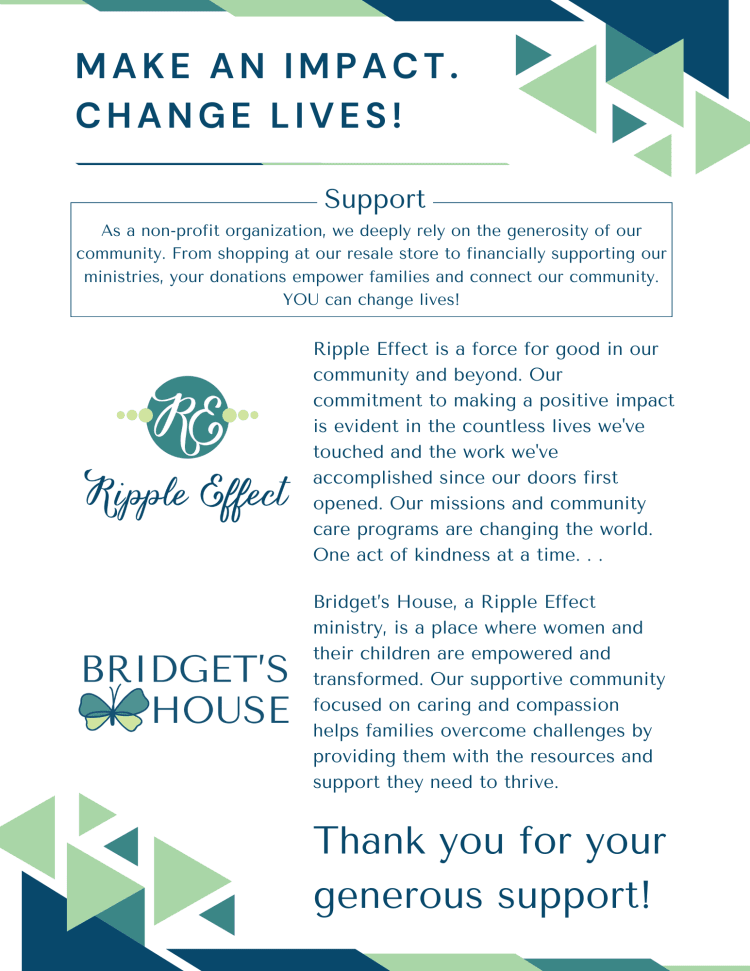 MAKE AN IMPACT. CHANGE LIVES!

Support

As a non-profit organization, we deeply rely on the generosity of our community. From shopping at our resale store to financially supporting our ministries, your donations empower families and connect our community. YOU can change lives!

RE

Ripple Effect

Ripple Effect is a force for good in our community and beyond. Our commitment to making a positive impact is evident in the countless lives we've touched and the work we've accomplished since our doors first opened. Our missions and community care programs are changing the world. One act of kindness at a time. . .

BRIDGET'S HOUSE

Bridget's House, a Ripple Effect ministry, is a place where women and their children are empowered and transformed. Our supportive community focused on caring and compassion helps families overcome challenges by providing them with the resources and support they need to thrive.

Thank you for your generous support!